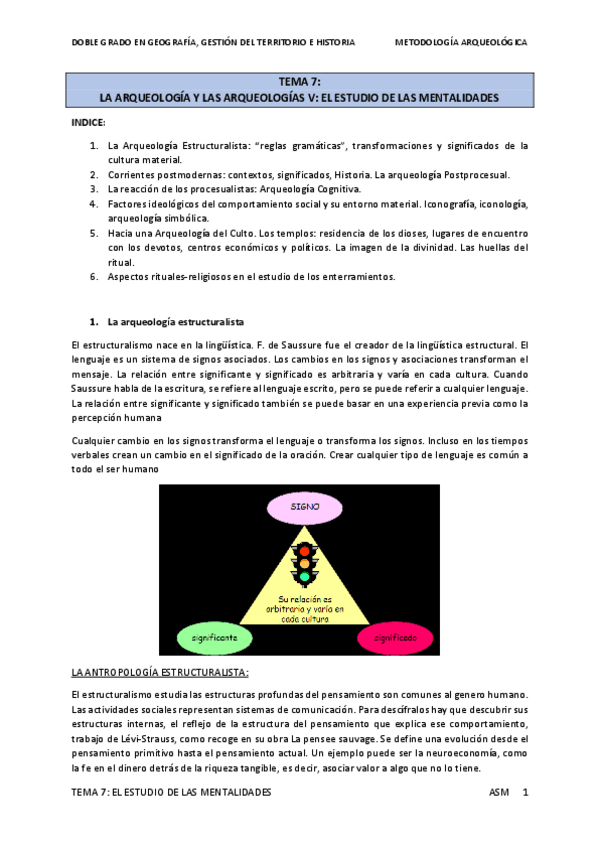 DOBLE GRADO EN GEOGRAFÍA, GESTIÓN DEL TERRITORIO E HISTORIA METODOLOGÍA ARQUEOLÓGICA

TEMA 7:
LA ARQUEOLOGÍA Y LAS ARQUEOLOGÍAS V: EL ESTUDIO DE LAS MENTALIDADES

INDICE:

1. La Arqueología Estructuralista: "reglas gramáticas", transformaciones y significados de la cultura material.
2. Corrientes postmodernas: contextos, significados, Historia. La arqueología Postprocesual.
3. La reacción de los procesualistas: Arqueología Cognitiva.
4. Factores ideológicos del comportamiento social y su entorno material. Iconografía, iconología, arqueología simbólica.
5. Hacia una Arqueología del Culto. Los templos: residencia de los dioses, lugares de encuentro con los devotos, centros económicos y políticos. La imagen de la divinidad. Las huellas del ritual.
6. Aspectos rituales-religiosos en el estudio de los enterramientos.

1. La arqueología estructuralista

El estructuralismo nace en la lingüística. F. de Saussure fue el creador de la lingüística estructural. El lenguaje es un sistema de signos asociados. Los cambios en los signos y asociaciones transforman el mensaje. La relación entre significante y significado es arbitraria y varía en cada cultura. Cuando Saussure habla de la escritura, se refiere al lenguaje escrito, pero se puede referir a cualquier lenguaje. La relación entre significante y significado también se puede basar en una experiencia previa como la percepción humana

Cualquier cambio en los signos transforma el lenguaje o transforma los signos. Incluso en los tiempos verbales crean un cambio en el significado de la oración. Crear cualquier tipo de lenguaje es común a todo el ser humano

SIGNO

Su relación es arbitraria y varía en cada cultura

significante

significado

LA ANTROPOLOGÍA ESTRUCTURALISTA:

El estructuralismo estudia las estructuras profundas del pensamiento son comunes al genero humano. Las actividades sociales representan sistemas de comunicación. Para descifralos hay que descubrir sus estructuras internas, el reflejo de la estructura del pensamiento que explica ese comportamiento, trabajo de Lévi-Strauss, como recoge en su obra La pensee sauvage. Se define una evolución desde el pensamiento primitivo hasta el pensamiento actual. Un ejemplo puede ser la neuroeconomía, como la fe en el dinero detrás de la riqueza tangible, es decir, asociar valor a algo que no lo tiene.

TEMA 7: EL ESTUDIO DE LAS MENTALIDADES ASM 1